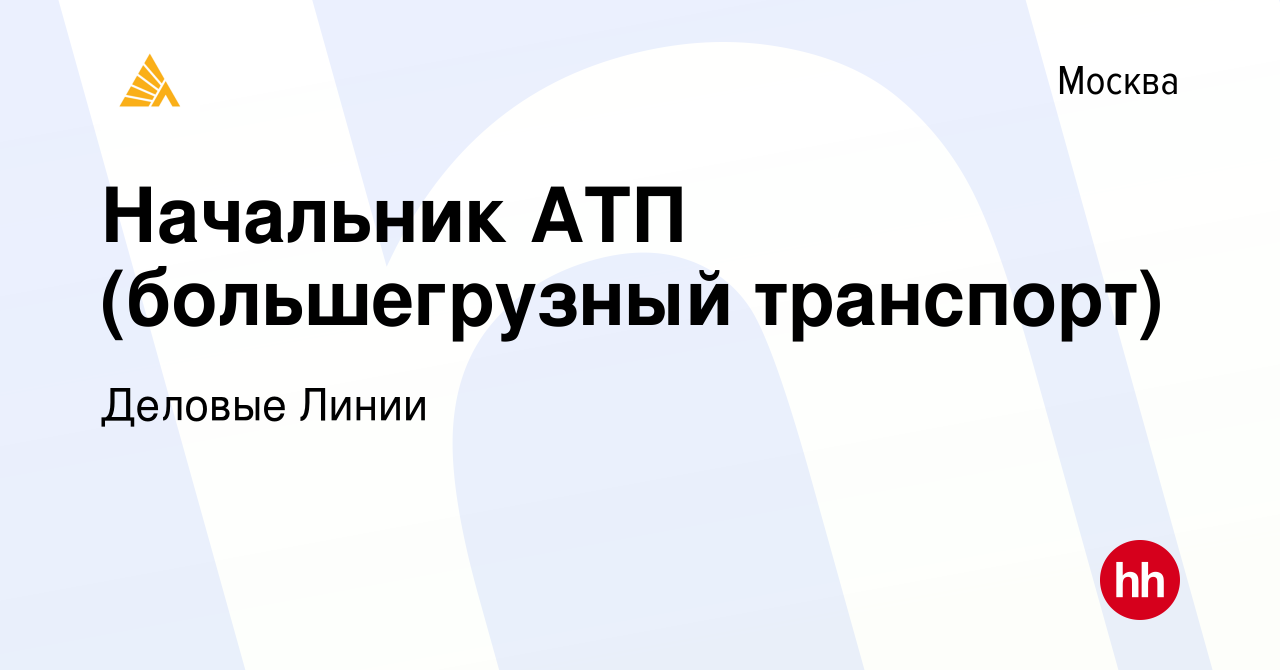 Москва

Начальник АТП (большегрузный транспорт)

Деловые Линии

hh